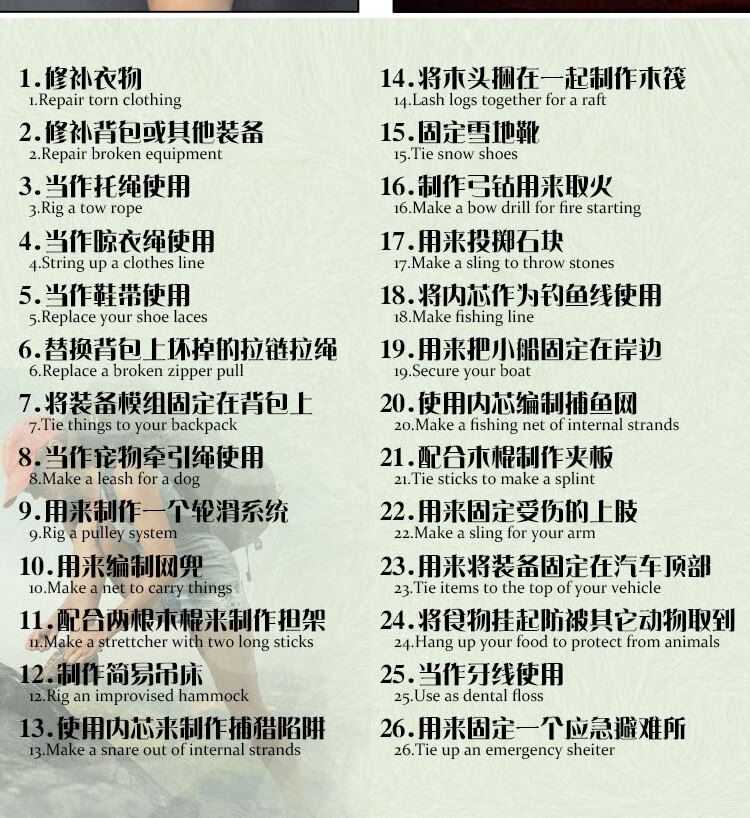 1.修补衣物
1.Repair torn clothing

2.修补背包或其他装备
2.Repair broken equipment

3.当作托绳使用
3.Rig a tow rope

4.当作晾衣绳使用
4.String up a clothes line

5.当作鞋带使用
5.Replace your shoe laces

6.替换背包上坏掉的拉链拉绳
6.Replace a broken zipper pull

7.将装备模组固定在背包上
7.Tie things to your backpack

8.当作宠物牵引绳使用
8.Make a leash for a dog

9.用来制作一个轮滑系统
9.Rig a pulley system

10.用来编制网兜
10.Make a net to carry things

11.配合两根木棍来制作担架
11.Make a strettcher with two long sticks

12.制作简易吊床
12.Rig an improvised hammock

13.使用内芯来制作捕猎陷阱
13.Make a snare out of internal strands

14.将木头捆在一起制作木筏
14.Lash logs together for a raft

15.固定雪地靴
15.Tie snow shoes

16.制作弓钻用来取火
16.Make a bow drill for fire starting

17.用来投掷石块
17.Make a sling to throw stones

18.将内芯作为钓鱼线使用
18.Make fishing line

19.用来把小船固定在岸边
19.Secure your boat

20.使用内芯编制捕鱼网
20.Make a fishing net of internal strands

21.配合木棍制作夹板
21.Tie sticks to make a splint

22.用来固定受伤的上肢
22.Make a sling for your arm

23.用来将装备固定在汽车顶部
23.Tie items to the top of your vehicle

24.将食物挂起防被其它动物取到
24.Hang up your food to protect from animals

25.当作牙线使用
25.Use as dental floss

26.用来固定一个应急避难所
26.Tie up an emergency sheiter